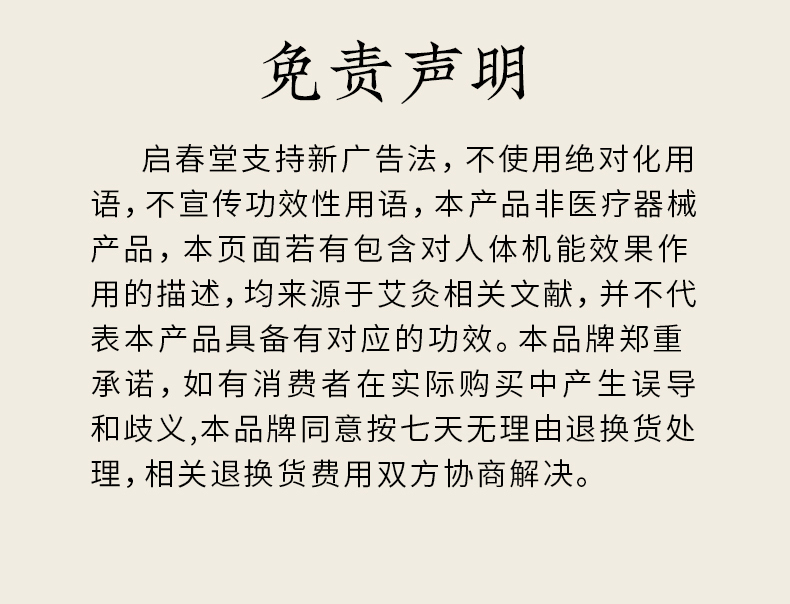 免责声明

启春堂支持新广告法，不使用绝对化用语，不宣传功效性用语，本产品非医疗器械产品，本页面若有包含对人体机能效果作用的描述，均来源于艾灸相关文献，并不代表本产品具备有对应的功效。本品牌郑重承诺，如有消费者在实际购买中产生误导和歧义,本品牌同意按七天无理由退换货处理，相关退换货费用双方协商解决。